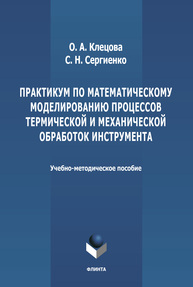 О. А. Клецова
С. Н. Сергиенко

ПРАКТИКУМ ПО МАТЕМАТИЧЕСКОМУ МОДЕЛИРОВАНИЮ ПРОЦЕССОВ ТЕРМИЧЕСКОЙ И МЕХАНИЧЕСКОЙ ОБРАБОТОК ИНСТРУМЕНТА

Учебно-методическое пособие

ФЛИНТА